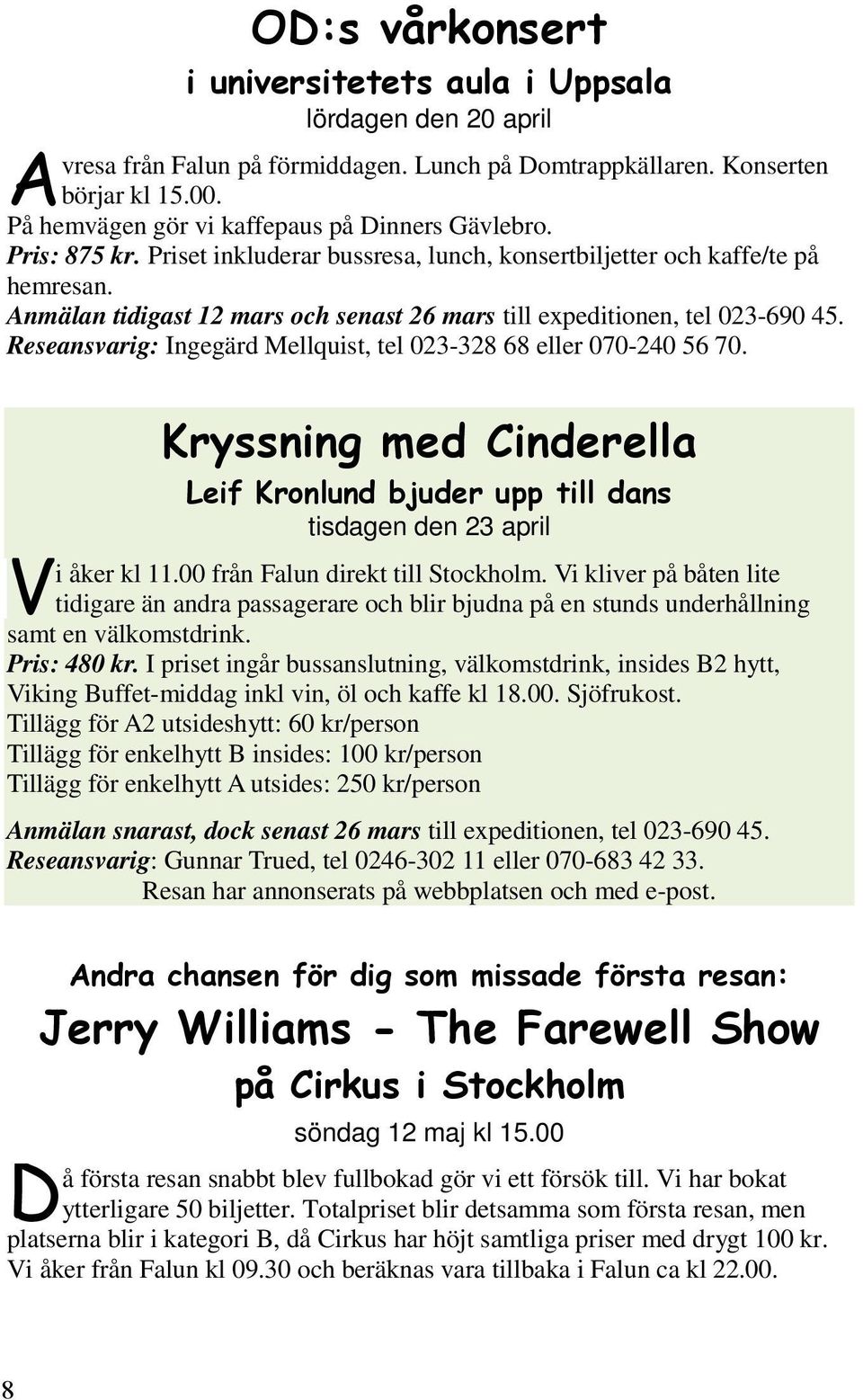 OD:s vårkonsert

i universitetets aula i Uppsala

lördagen den 20 april

Avresa från Falun på förmiddagen. Lunch på Domtrappkällaren. Konserten börjar kl 15.00.
På hemvägen gör vi kaffepaus på Dinners Gävlebro.
Pris: 875 kr. Priset inkluderar bussresa, lunch, konsertbiljetter och kaffe/te på hemresan.
Anmälan tidigast 12 mars och senast 26 mars till expeditionen, tel 023-690 45.
Reseansvarig: Ingegärd Mellquist, tel 023-328 68 eller 070-240 56 70.

Kryssning med Cinderella

Leif Kronlund bjuder upp till dans

tisdagen den 23 april

Vi åker kl 11.00 från Falun direkt till Stockholm. Vi kliver på båten lite tidigare än andra passagerare och blir bjudna på en stunds underhållning samt en välkomstdrink.
Pris: 480 kr. I priset ingår bussanslutning, välkomstdrink, insides B2 hytt, Viking Buffet-middag inkl vin, öl och kaffe kl 18.00. Sjöfrukost.
Tillägg för A2 utsideshytt: 60 kr/person
Tillägg för enkelhytt B insides: 100 kr/person
Tillägg för enkelhytt A utsides: 250 kr/person

Anmälan snarast, dock senast 26 mars till expeditionen, tel 023-690 45.
Reseansvarig: Gunnar Trued, tel 0246-302 11 eller 070-683 42 33.
Resan har annonserats på webbplatsen och med e-post.

Andra chansen för dig som missade första resan:

Jerry Williams - The Farewell Show

på Cirkus i Stockholm

söndag 12 maj kl 15.00

Då första resan snabbt blev fullbokad gör vi ett försök till. Vi har bokat ytterligare 50 biljetter. Totalpriset blir detsamma som första resan, men platserna blir i kategori B, då Cirkus har höjt samtliga priser med drygt 100 kr. Vi åker från Falun kl 09.30 och beräknas vara tillbaka i Falun ca kl 22.00.

8